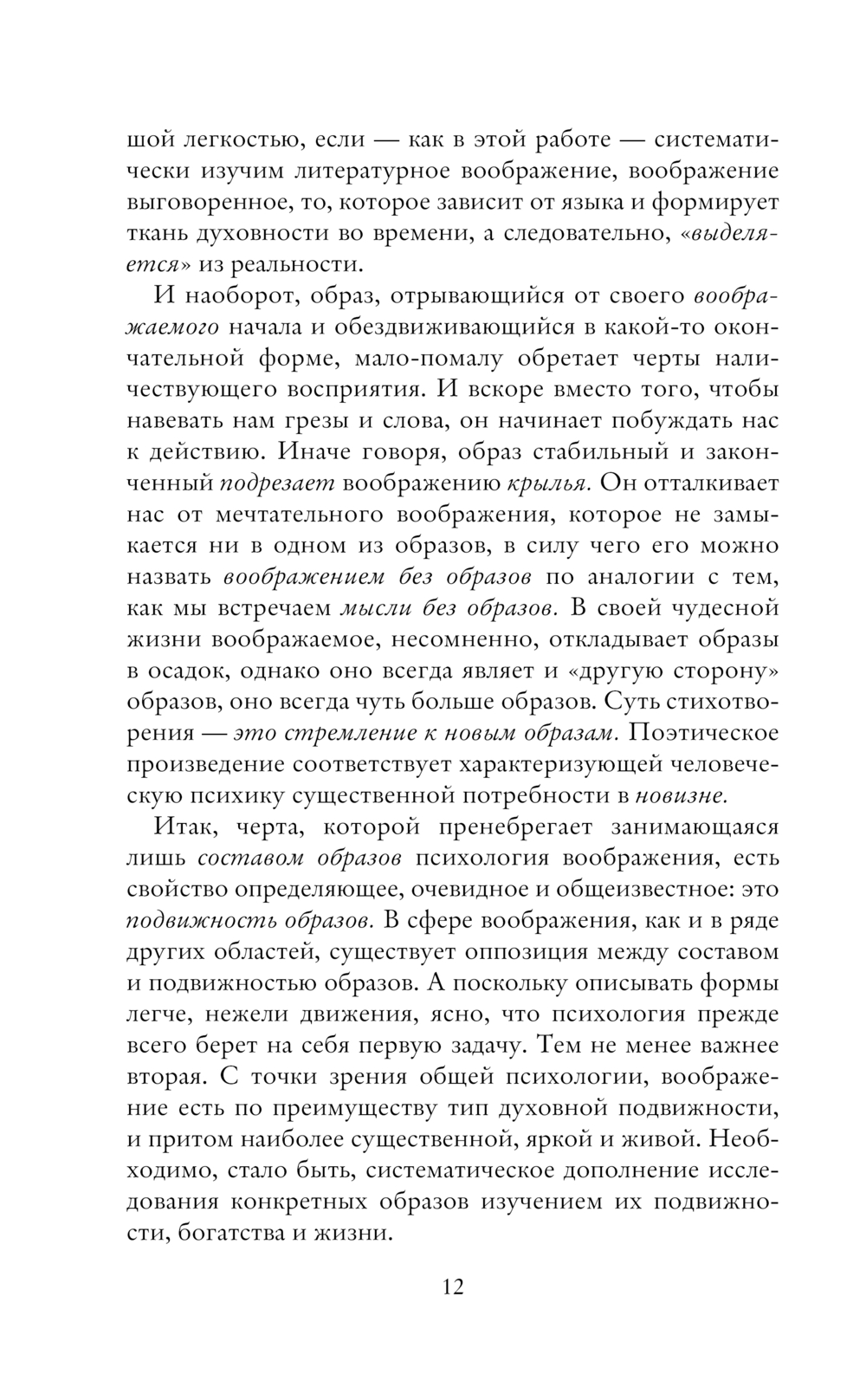 шой легкостью, если — как в этой работе — систематически изучим литературное воображение, воображение выговоренное, то, которое зависит от языка и формирует ткань духовности во времени, а следовательно, «выделяется» из реальности.

И наоборот, образ, отрывающийся от своего воображаемого начала и обездвиживающийся в какой-то окончательной форме, мало-помалу обретает черты наличествующего восприятия. И вскоре вместо того, чтобы навевать нам грезы и слова, он начинает побуждать нас к действию. Иначе говоря, образ стабильный и законченный подрезает воображению крылья. Он отталкивает нас от мечтательного воображения, которое не замыкается ни в одном из образов, в силу чего его можно назвать воображением без образов по аналогии с тем, как мы встречаем мысли без образов. В своей чудесной жизни воображаемое, несомненно, откладывает образы в осадок, однако оно всегда являет и «другую сторону» образов, оно всегда чуть больше образов. Суть стихотворения — это стремление к новым образам. Поэтическое произведение соответствует характеризующей человеческую психику существенной потребности в новизне.

Итак, черта, которой пренебрегает занимающаяся лишь составом образов психология воображения, есть свойство определяющее, очевидное и общеизвестное: это подвижность образов. В сфере воображения, как и в ряде других областей, существует оппозиция между составом и подвижностью образов. А поскольку описывать формы легче, нежели движения, ясно, что психология прежде всего берет на себя первую задачу. Тем не менее важнее вторая. С точки зрения общей психологии, воображение есть по преимуществу тип духовной подвижности, и притом наиболее существенной, яркой и живой. Необходимо, стало быть, систематическое дополнение исследования конкретных образов изучением их подвижности, богатства и жизни.

12